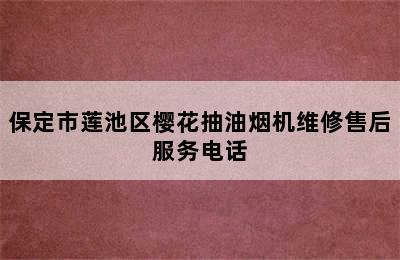 保定市莲池区樱花抽油烟机维修售后服务电话